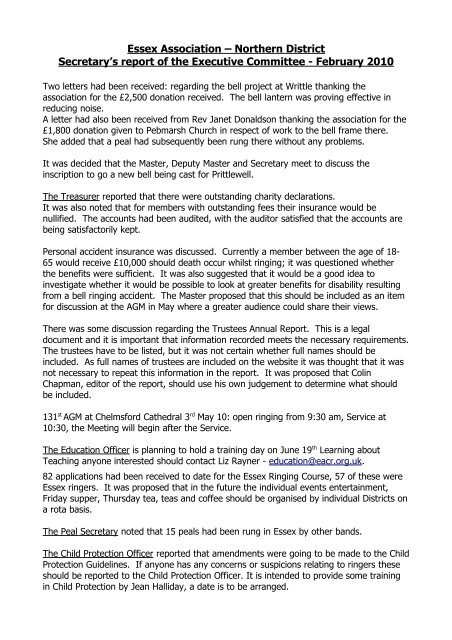 Essex Association – Northern District
Secretary's report of the Executive Committee - February 2010

Two letters had been received: regarding the bell project at Writtle thanking the association for the £2,500 donation received. The bell lantern was proving effective in reducing noise.
A letter had also been received from Rev Janet Donaldson thanking the association for the £1,800 donation given to Pebmarsh Church in respect of work to the bell frame there. She added that a peal had subsequently been rung there without any problems.

It was decided that the Master, Deputy Master and Secretary meet to discuss the inscription to go a new bell being cast for Prittlewell.

The Treasurer reported that there were outstanding charity declarations.
It was also noted that for members with outstanding fees their insurance would be nullified. The accounts had been audited, with the auditor satisfied that the accounts are being satisfactorily kept.

Personal accident insurance was discussed. Currently a member between the age of 18-65 would receive £10,000 should death occur whilst ringing; it was questioned whether the benefits were sufficient. It was also suggested that it would be a good idea to investigate whether it would be possible to look at greater benefits for disability resulting from a bell ringing accident. The Master proposed that this should be included as an item for discussion at the AGM in May where a greater audience could share their views.

There was some discussion regarding the Trustees Annual Report. This is a legal document and it is important that information recorded meets the necessary requirements. The trustees have to be listed, but it was not certain whether full names should be included. As full names of trustees are included on the website it was thought that it was not necessary to repeat this information in the report. It was proposed that Colin Chapman, editor of the report, should use his own judgement to determine what should be included.

131$^{st}$ AGM at Chelmsford Cathedral 3$^{rd}$ May 10: open ringing from 9:30 am, Service at 10:30, the Meeting will begin after the Service.

The Education Officer is planning to hold a training day on June 19$^{th}$ Learning about Teaching anyone interested should contact Liz Rayner - education@eacr.org.uk.
82 applications had been received to date for the Essex Ringing Course, 57 of these were Essex ringers. It was proposed that in the future the individual events entertainment, Friday supper, Thursday tea, teas and coffee should be organised by individual Districts on a rota basis.

The Peal Secretary noted that 15 peals had been rung in Essex by other bands.

The Child Protection Officer reported that amendments were going to be made to the Child Protection Guidelines. If anyone has any concerns or suspicions relating to ringers these should be reported to the Child Protection Officer. It is intended to provide some training in Child Protection by Jean Halliday, a date is to be arranged.